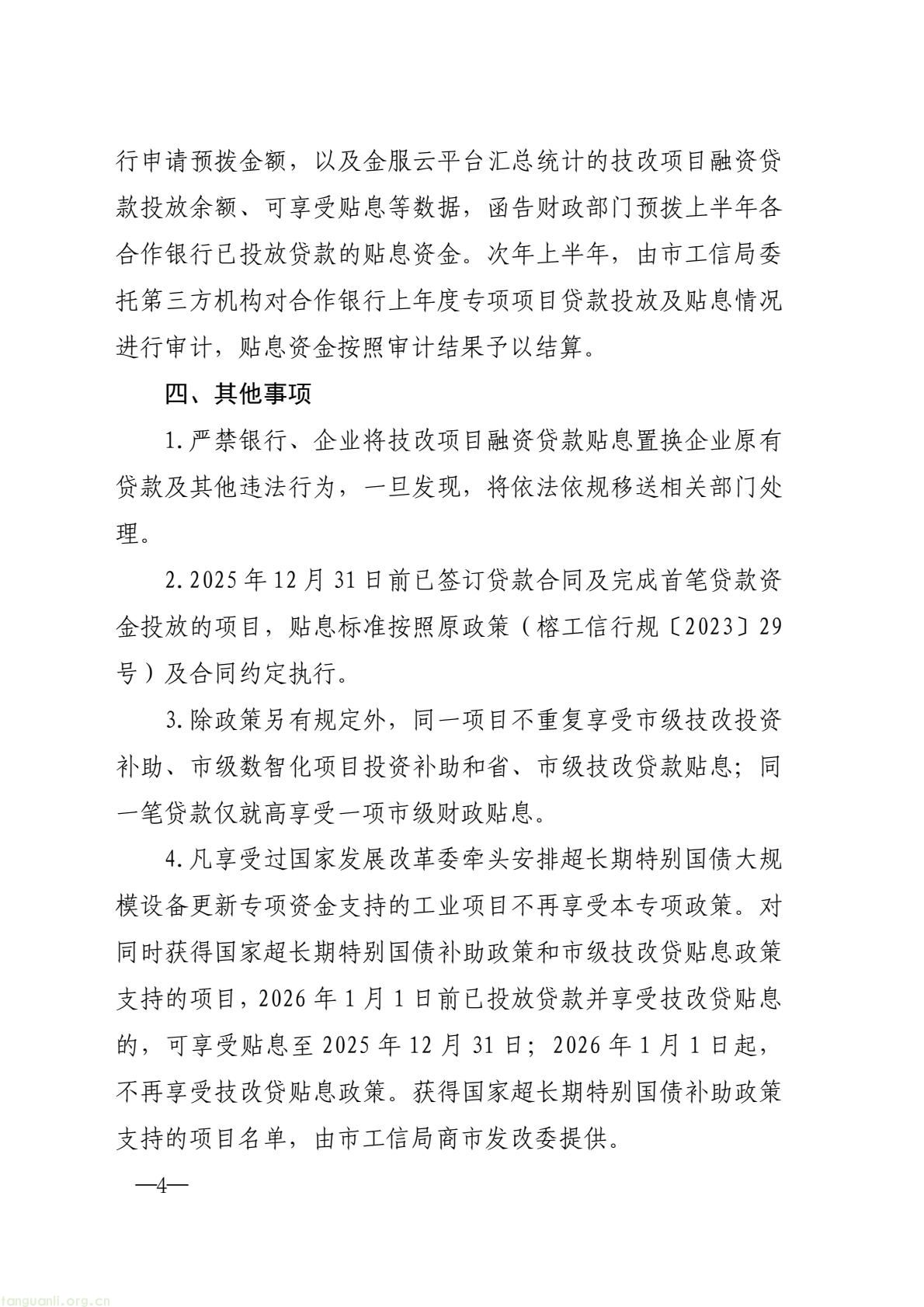 行申请预拨金额，以及金服云平台汇总统计的技改项目融资贷款投放余额、可享受贴息等数据，函告财政部门预拨上半年各合作银行已投放贷款的贴息资金。次年上半年，由市工信局委托第三方机构对合作银行上年度专项项目贷款投放及贴息情况进行审计，贴息资金按照审计结果予以结算。

四、其他事项

1.严禁银行、企业将技改项目融资贷款贴息置换企业原有贷款及其他违法行为，一旦发现，将依法依规移送相关部门处理。

2.2025年12月31日前已签订贷款合同及完成首笔贷款资金投放的项目，贴息标准按照原政策（榕工信行规〔2023〕29号）及合同约定执行。

3.除政策另有规定外，同一项目不重复享受市级技改投资补助、市级数智化项目投资补助和省、市级技改贷款贴息；同一笔贷款仅就高享受一项市级财政贴息。

4.凡享受过国家发展改革委牵头安排超长期特别国债大规模设备更新专项资金支持的工业项目不再享受本专项政策。对同时获得国家超长期特别国债补助政策和市级技改贷贴息政策支持的项目，2026年1月1日前已投放贷款并享受技改贷贴息的，可享受贴息至2025年12月31日；2026年1月1日起，不再享受技改贷贴息政策。获得国家超长期特别国债补助政策支持的项目名单，由市工信局商市发改委提供。

—4—

tanguanli.org.cn